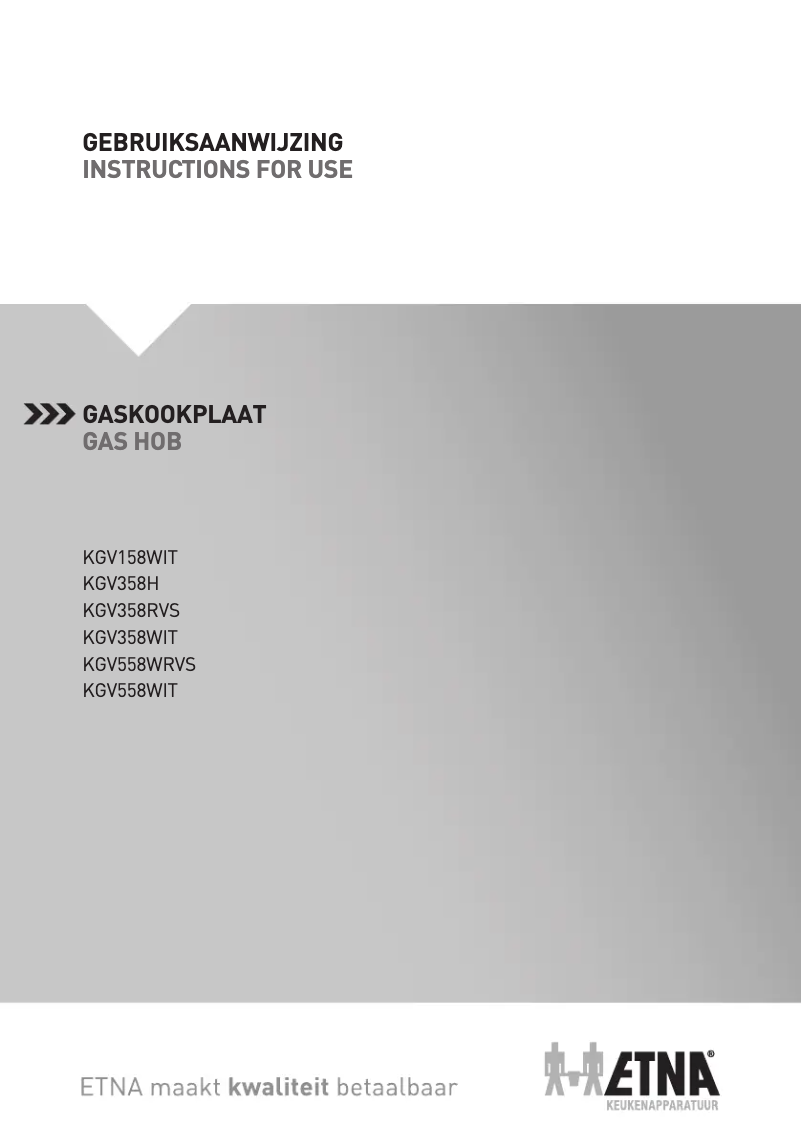 GEBRUIKSAANWIJZING
INSTRUCTIONS FOR USE

GASKOOKPLAAT
GAS HOB

KGV158WIT
KGV358H
KGV358RVS
KGV358WIT
KGV558WRVS
KGV558WIT

ETNA maakt kwaliteit betaalbaar

ETNA®
KEUKENAPPARATUUR